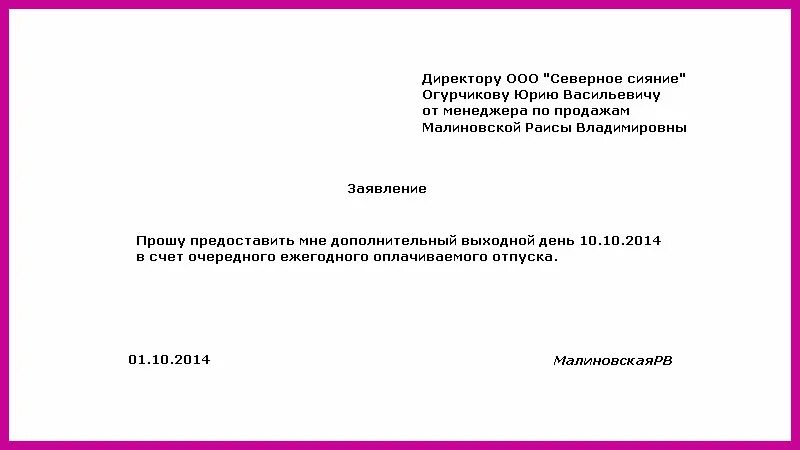 Директору ООО "Северное сияние"
Огурчикову Юрию Васильевичу
от менеджера по продажам
Малиновской Раисы Владимировны

Заявление

Прошу предоставить мне дополнительный выходной день 10.10.2014 в счет очередного ежегодного оплачиваемого отпуска.

01.10.2014

МалиновскаяРВ